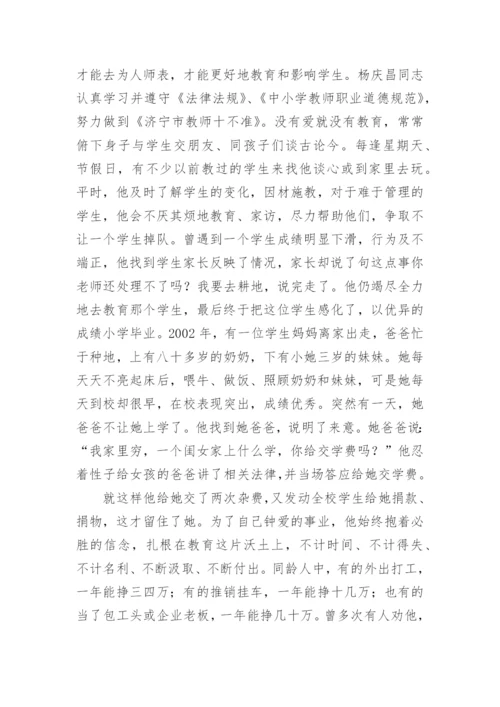 才能去为人师表，才能更好地教育和影响学生。杨庆昌同志认真学习并遵守《法律法规》、《中小学教师职业道德规范》，努力做到《济宁市教师十不准》。没有爱就没有教育，常常俯下身子与学生交朋友、同孩子们谈古论今。每逢星期天、节假日，有不少以前教过的学生来找他谈心或到家里去玩。平时，他及时了解学生的变化，因材施教，对于难于管理的学生，他会不厌其烦地教育、家访，尽力帮助他们，争取不让一个学生掉队。曾遇到一个学生成绩明显下滑，行为及不端正，他找到学生家长反映了情况，家长却说了句这点事你老师还处理不了吗？我要去耕地，说完走了。他仍竭尽全力地去教育那个学生，最后终于把这位学生感化了，以优异的成绩小学毕业。2002 年，有一位学生妈妈离家出走，爸爸忙于种地，上有八十多岁的奶奶，下有小她三岁的妹妹。她每天天不亮起床后，喂牛、做饭、照顾奶奶和妹妹，可是她每天到校却很早，在校表现突出，成绩优秀。突然有一天，她爸爸不让她上学了。他找到她爸爸，说明了来意。她爸爸说：“我家里穷，一个闺女家上什么学，你给交学费吗？”他忍着性子给女孩的爸爸讲了相关法律，并当场答应给她交学费。

就这样他给她交了两次杂费，又发动全校学生给她捐款、捐物，这才留住了她。为了自己钟爱的事业，他始终抱着必胜的信念，扎根在教育这片沃土上，不计时间、不计得失、不计名利、不断汲取、不断付出。同龄人中，有的外出打工，一年能挣三四万；有的推销挂车，一年能挣十几万；也有的当了包工头或企业老板，一年能挣几十万。曾多次有人劝他，